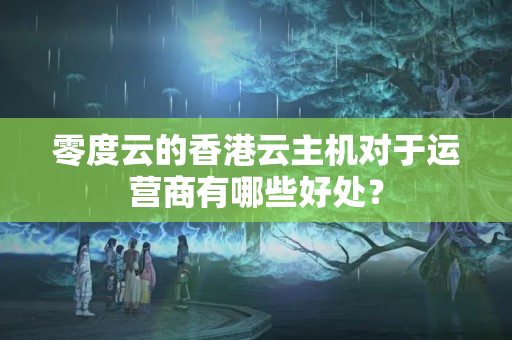 零度云的香港云主机对于运营商有哪些好处？